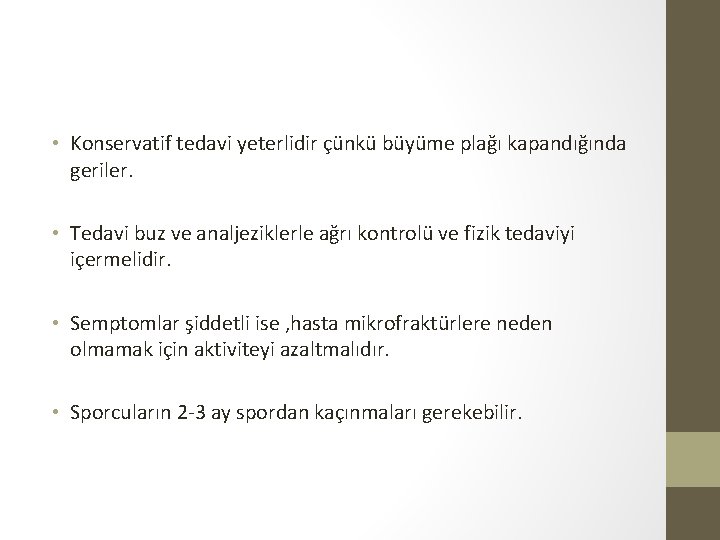 • Konservatif tedavi yeterlidir çünkü büyüme plağı kapandığında geriler.

• Tedavi buz ve analjeziklerle ağrı kontrolü ve fizik tedaviyi içermelidir.

• Semptomlar şiddetli ise ,hasta mikrofraktürlere neden olmamak için aktiviteyi azaltmalıdır.

• Sporcuların 2-3 ay spordan kaçınmaları gerekebilir.